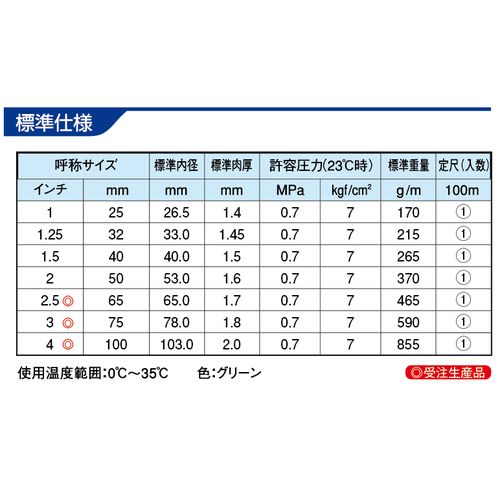 標準仕様

| 呼称サイズ | | 標準内径 | 標準肉厚 | 許容圧力(23℃時) | | 標準重量 | 定尺(入数) |
|---|---|---|---|---|---|---|---|
| インチ | mm | mm | mm | MPa | kgf/㎠ | g/m | 100m |
| 1 | 25 | 26.5 | 1.4 | 0.7 | 7 | 170 | ① |
| 1.25 | 32 | 33.0 | 1.45 | 0.7 | 7 | 215 | ① |
| 1.5 | 40 | 40.0 | 1.5 | 0.7 | 7 | 265 | ① |
| 2 | 50 | 53.0 | 1.6 | 0.7 | 7 | 370 | ① |
| 2.5 ◎ | 65 | 65.0 | 1.7 | 0.7 | 7 | 465 | ① |
| 3 ◎ | 75 | 78.0 | 1.8 | 0.7 | 7 | 590 | ① |
| 4 ◎ | 100 | 103.0 | 2.0 | 0.7 | 7 | 855 | ① |

使用温度範囲:0℃～35℃ 色:グリーン

◎受注生産品